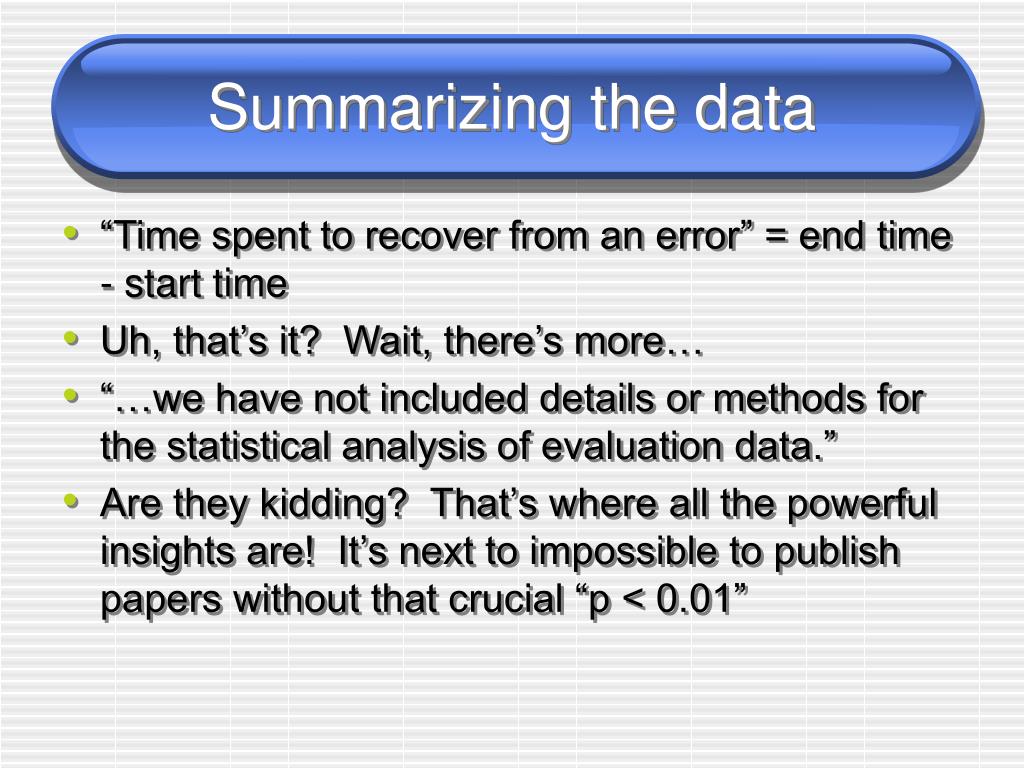 Summarizing the data

• “Time spent to recover from an error” = end time - start time
• Uh, that’s it? Wait, there’s more…
• “…we have not included details or methods for the statistical analysis of evaluation data.”
• Are they kidding? That’s where all the powerful insights are! It’s next to impossible to publish papers without that crucial “p < 0.01”